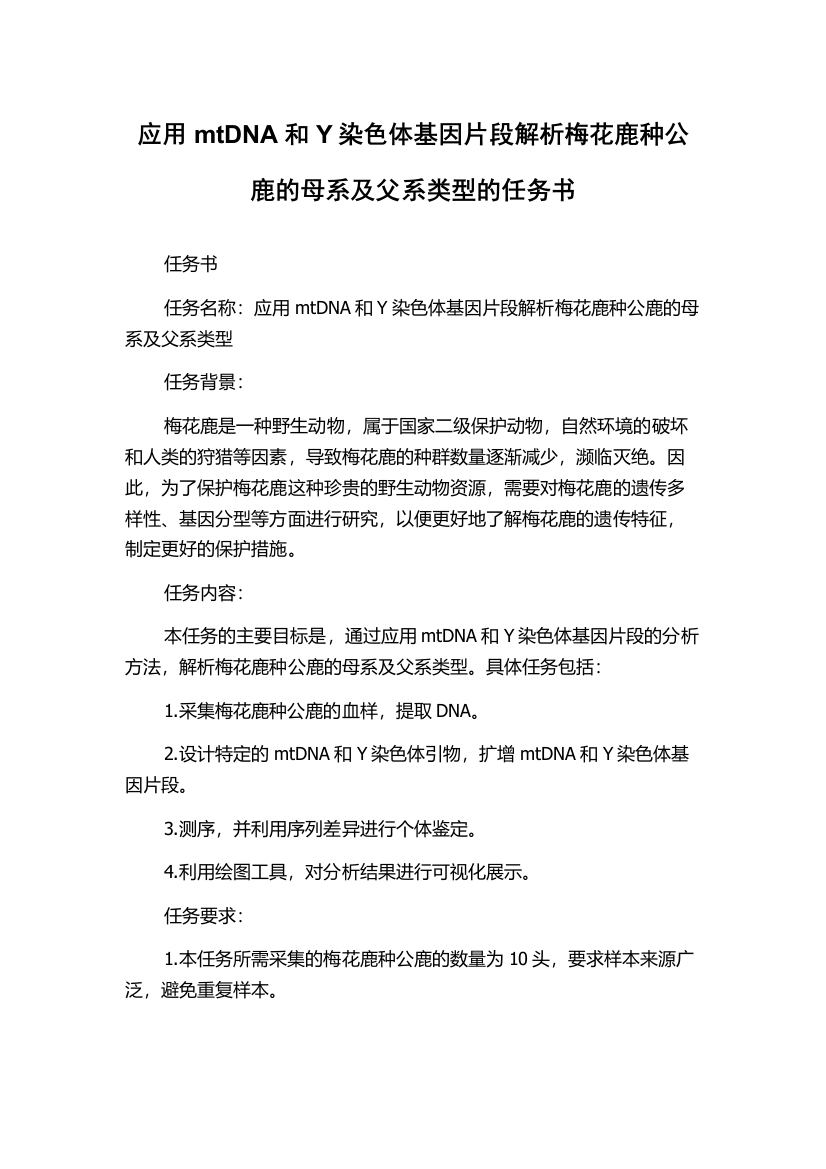 应用 mtDNA 和 Y 染色体基因片段解析梅花鹿种公鹿的母系及父系类型的任务书

任务书

任务名称：应用 mtDNA 和 Y 染色体基因片段解析梅花鹿种公鹿的母系及父系类型

任务背景：

梅花鹿是一种野生动物，属于国家二级保护动物，自然环境的破坏和人类的狩猎等因素，导致梅花鹿的种群数量逐渐减少，濒临灭绝。因此，为了保护梅花鹿这种珍贵的野生动物资源，需要对梅花鹿的遗传多样性、基因分型等方面进行研究，以便更好地了解梅花鹿的遗传特征，制定更好的保护措施。

任务内容：

本任务的主要目标是，通过应用 mtDNA 和 Y 染色体基因片段的分析方法，解析梅花鹿种公鹿的母系及父系类型。具体任务包括：

1.采集梅花鹿种公鹿的血样，提取 DNA。

2.设计特定的 mtDNA 和 Y 染色体引物，扩增 mtDNA 和 Y 染色体基因片段。

3.测序，并利用序列差异进行个体鉴定。

4.利用绘图工具，对分析结果进行可视化展示。

任务要求：

1.本任务所需采集的梅花鹿种公鹿的数量为 10 头，要求样本来源广泛，避免重复样本。